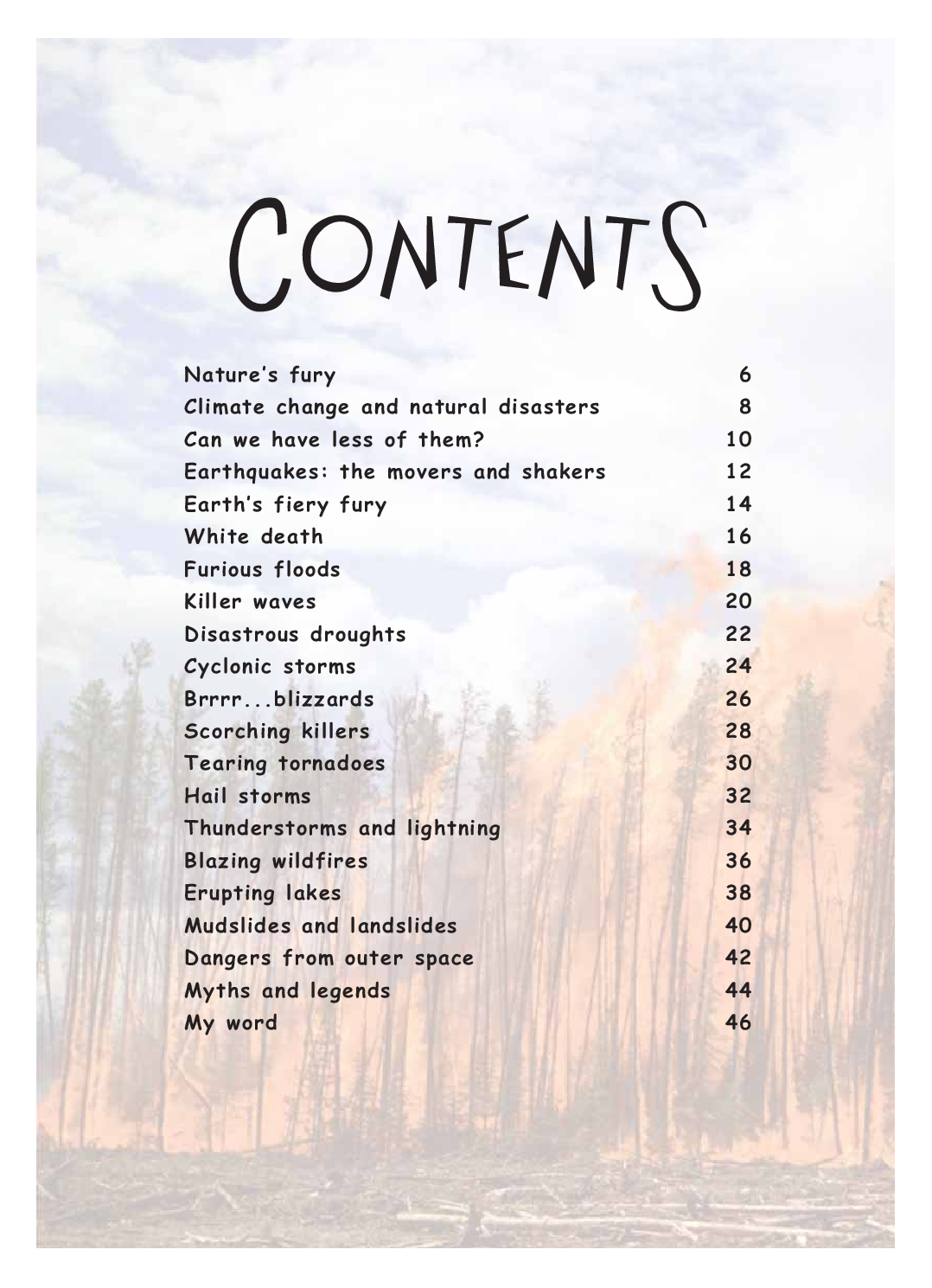 CONTENTS

| | |
|---|---|
| Nature's fury | 6 |
| Climate change and natural disasters | 8 |
| Can we have less of them? | 10 |
| Earthquakes: the movers and shakers | 12 |
| Earth's fiery fury | 14 |
| White death | 16 |
| Furious floods | 18 |
| Killer waves | 20 |
| Disastrous droughts | 22 |
| Cyclonic storms | 24 |
| Brrrr...blizzards | 26 |
| Scorching killers | 28 |
| Tearing tornadoes | 30 |
| Hail storms | 32 |
| Thunderstorms and lightning | 34 |
| Blazing wildfires | 36 |
| Erupting lakes | 38 |
| Mudslides and landslides | 40 |
| Dangers from outer space | 42 |
| Myths and legends | 44 |
| My word | 46 |